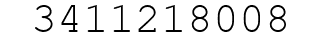 3411218008